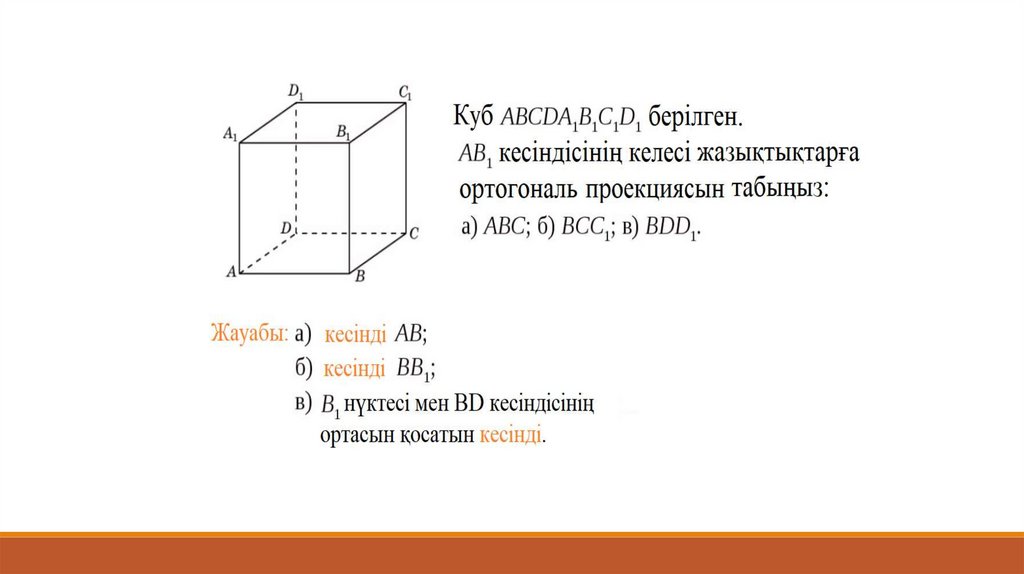 $D_1$ $C_1$
$A_1$ $B_1$
$D$ $C$
$A$ $B$

Куб $ABCDA_1B_1C_1D_1$ берілген. $AB_1$ кесіндісінің келесі жазықтықтарға ортогональ проекциясын табыңыз:
а) $ABC$; б) $BCC_1$; в) $BDD_1$.

Жауабы: а) кесінді $AB$;
б) кесінді $BB_1$;
в) $B_1$ нүктесі мен BD кесіндісінің ортасын қосатын кесінді.